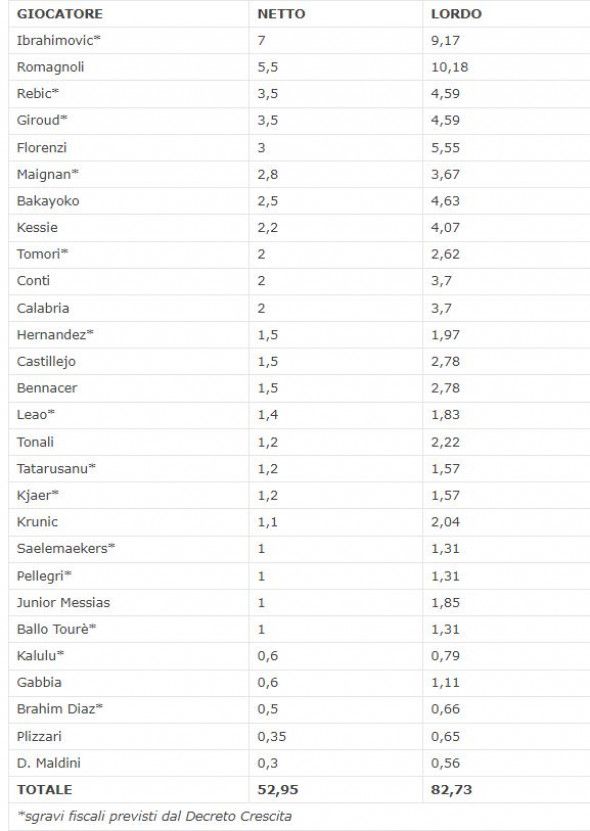 | GIOCATORE | NETTO | LORDO |
|---|---|---|
| Ibrahimovic* | 7 | 9,17 |
| Romagnoli | 5,5 | 10,18 |
| Rebic* | 3,5 | 4,59 |
| Giroud* | 3,5 | 4,59 |
| Florenzi | 3 | 5,55 |
| Maignan* | 2,8 | 3,67 |
| Bakayoko | 2,5 | 4,63 |
| Kessie | 2,2 | 4,07 |
| Tomori* | 2 | 2,62 |
| Conti | 2 | 3,7 |
| Calabria | 2 | 3,7 |
| Hernandez* | 1,5 | 1,97 |
| Castillejo | 1,5 | 2,78 |
| Bennacer | 1,5 | 2,78 |
| Leao* | 1,4 | 1,83 |
| Tonali | 1,2 | 2,22 |
| Tatarusanu* | 1,2 | 1,57 |
| Kjaer* | 1,2 | 1,57 |
| Krunic | 1,1 | 2,04 |
| Saelemaekers* | 1 | 1,31 |
| Pellegri* | 1 | 1,31 |
| Junior Messias | 1 | 1,85 |
| Ballo Tourè* | 1 | 1,31 |
| Kalulu* | 0,6 | 0,79 |
| Gabbia | 0,6 | 1,11 |
| Brahim Diaz* | 0,5 | 0,66 |
| Plizzari | 0,35 | 0,65 |
| D. Maldini | 0,3 | 0,56 |
| TOTALE | 52,95 | 82,73 |

*sgravi fiscali previsti dal Decreto Crescita